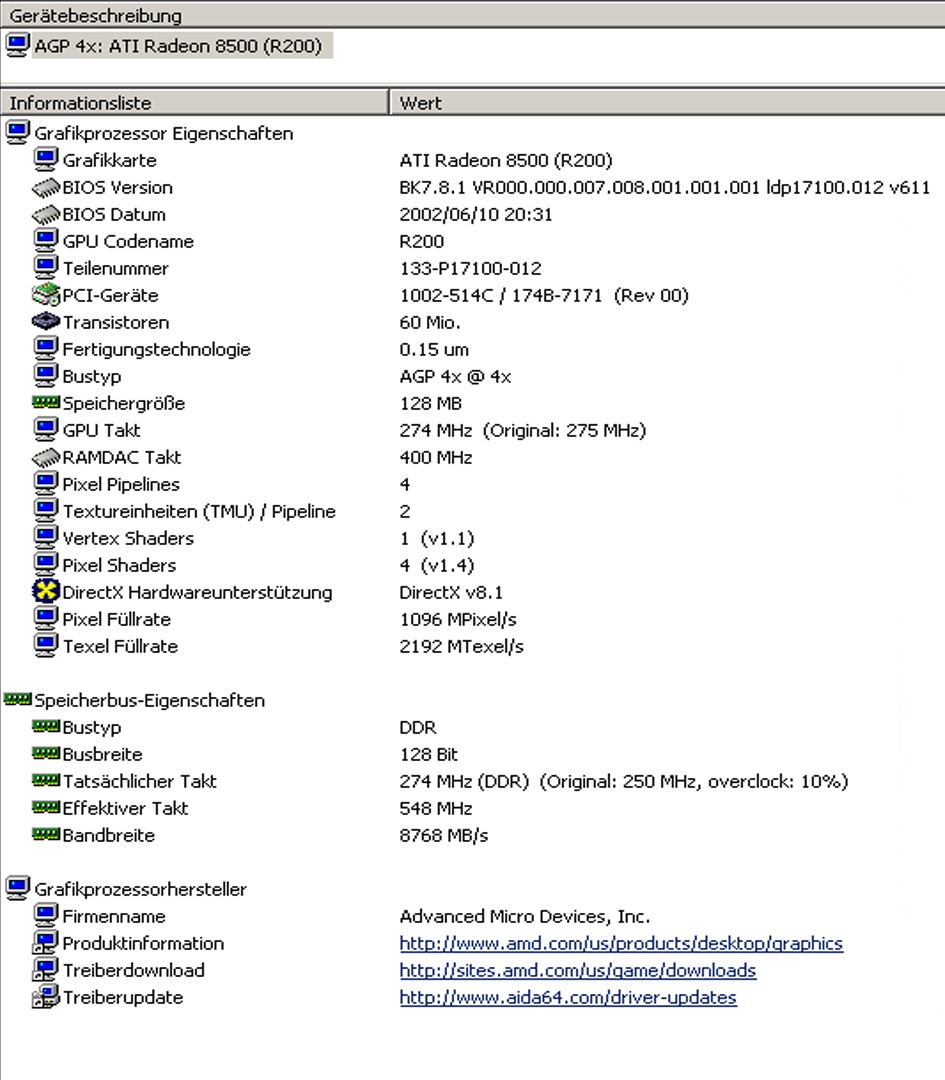 Gerätebeschreibung

AGP 4x: ATI Radeon 8500 (R200)

| Informationsliste | Wert |
|---|---|
| Grafikprozessor Eigenschaften | |
| Grafikkarte | ATI Radeon 8500 (R200) |
| BIOS Version | BK7.8.1 VR000.000.007.008.001.001.001 ldp17100.012 v611 |
| BIOS Datum | 2002/06/10 20:31 |
| GPU Codename | R200 |
| Teilenummer | 133-P17100-012 |
| PCI-Geräte | 1002-514C / 174B-7171 (Rev 00) |
| Transistoren | 60 Mio. |
| Fertigungstechnologie | 0.15 um |
| Bustyp | AGP 4x @ 4x |
| Speichergröße | 128 MB |
| GPU Takt | 274 MHz (Original: 275 MHz) |
| RAMDAC Takt | 400 MHz |
| Pixel Pipelines | 4 |
| Textureinheiten (TMU) / Pipeline | 2 |
| Vertex Shaders | 1 (v1.1) |
| Pixel Shaders | 4 (v1.4) |
| DirectX Hardwareunterstützung | DirectX v8.1 |
| Pixel Füllrate | 1096 MPixel/s |
| Texel Füllrate | 2192 MTexel/s |
| Speicherbus-Eigenschaften | |
| Bustyp | DDR |
| Busbreite | 128 Bit |
| Tatsächlicher Takt | 274 MHz (DDR) (Original: 250 MHz, overclock: 10%) |
| Effektiver Takt | 548 MHz |
| Bandbreite | 8768 MB/s |
| Grafikprozessorhersteller | |
| Firmenname | Advanced Micro Devices, Inc. |
| Produktinformation | http://www.amd.com/us/products/desktop/graphics |
| Treiberdownload | http://sites.amd.com/us/game/downloads |
| Treiberupdate | http://www.aida64.com/driver-updates |